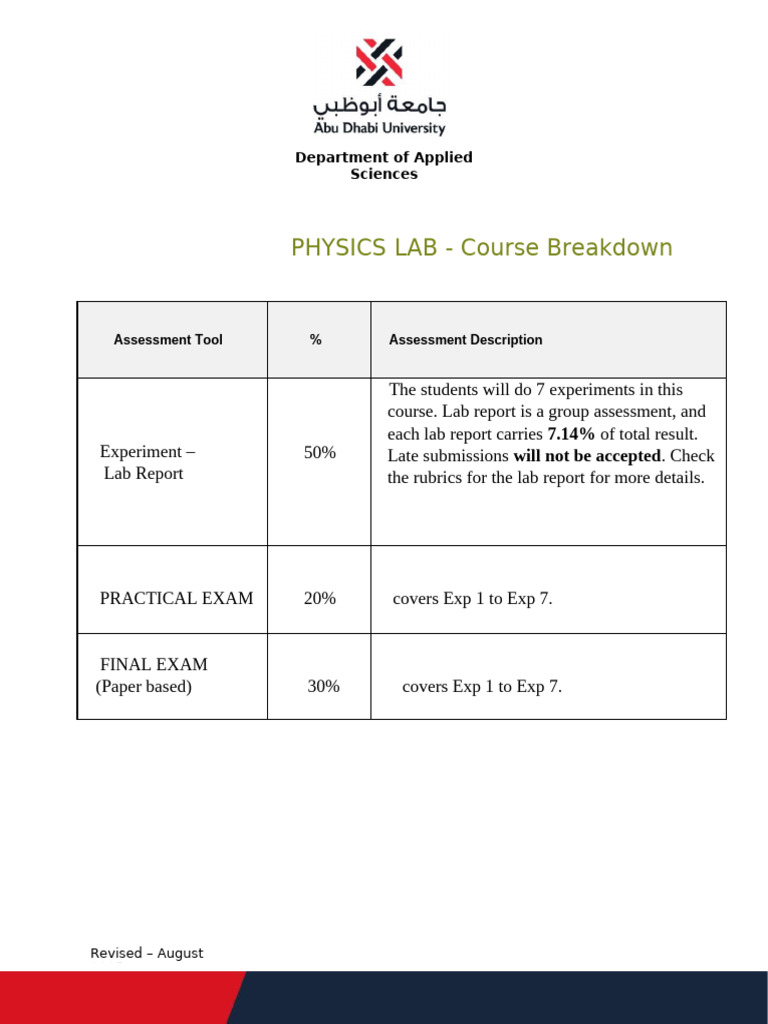 جامعة أبوظبي
Abu Dhabi University

Department of Applied Sciences

PHYSICS LAB - Course Breakdown

| Assessment Tool | % | Assessment Description |
|---|---|---|
| Experiment – Lab Report | 50% | The students will do 7 experiments in this course. Lab report is a group assessment, and each lab report carries **7.14%** of total result. Late submissions **will not be accepted**. Check the rubrics for the lab report for more details. |
| PRACTICAL EXAM | 20% | covers Exp 1 to Exp 7. |
| FINAL EXAM (Paper based) | 30% | covers Exp 1 to Exp 7. |

Revised – August